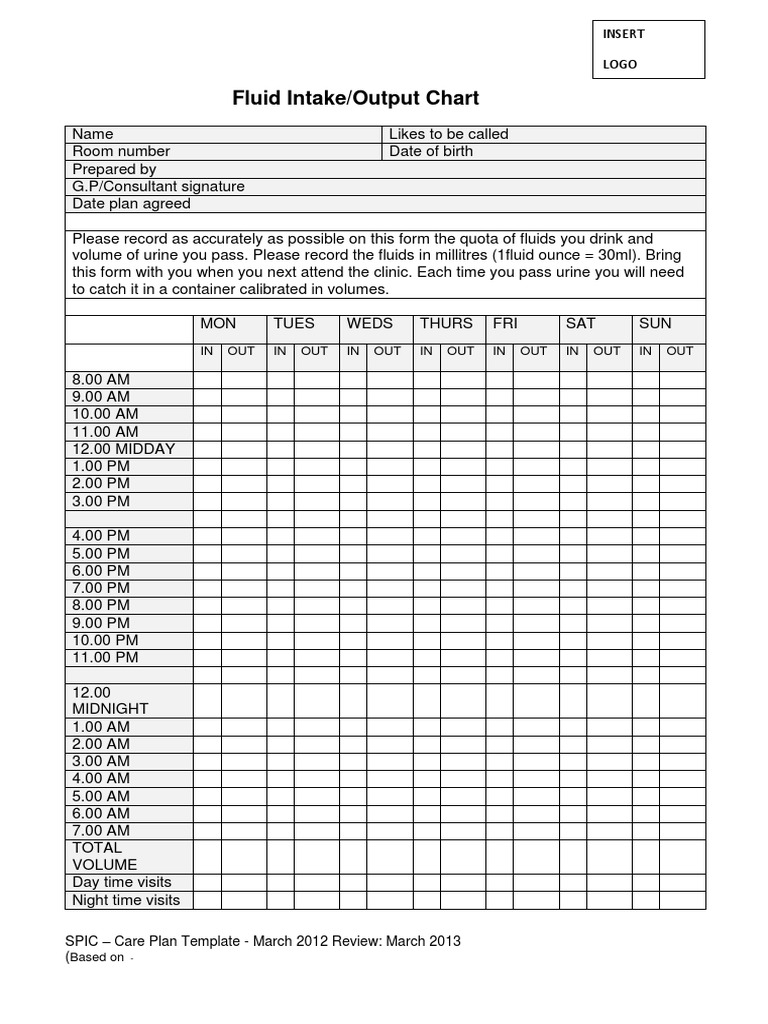 INSERT

LOGO

Fluid Intake/Output Chart

| Name | Likes to be called |
|---|---|
| Room number | Date of birth |
| Prepared by | |
| G.P/Consultant signature | |
| Date plan agreed | |

Please record as accurately as possible on this form the quota of fluids you drink and volume of urine you pass. Please record the fluids in millitres (1fluid ounce = 30ml). Bring this form with you when you next attend the clinic. Each time you pass urine you will need to catch it in a container calibrated in volumes.

| | MON | | TUES | | WEDS | | THURS | | FRI | | SAT | | SUN | |
|---|---|---|---|---|---|---|---|---|---|---|---|---|---|---|
| | IN | OUT | IN | OUT | IN | OUT | IN | OUT | IN | OUT | IN | OUT | IN | OUT |
| 8.00 AM | | | | | | | | | | | | | | |
| 9.00 AM | | | | | | | | | | | | | | |
| 10.00 AM | | | | | | | | | | | | | | |
| 11.00 AM | | | | | | | | | | | | | | |
| 12.00 MIDDAY | | | | | | | | | | | | | | |
| 1.00 PM | | | | | | | | | | | | | | |
| 2.00 PM | | | | | | | | | | | | | | |
| 3.00 PM | | | | | | | | | | | | | | |
| | | | | | | | | | | | | | | |
| 4.00 PM | | | | | | | | | | | | | | |
| 5.00 PM | | | | | | | | | | | | | | |
| 6.00 PM | | | | | | | | | | | | | | |
| 7.00 PM | | | | | | | | | | | | | | |
| 8.00 PM | | | | | | | | | | | | | | |
| 9.00 PM | | | | | | | | | | | | | | |
| 10.00 PM | | | | | | | | | | | | | | |
| 11.00 PM | | | | | | | | | | | | | | |
| | | | | | | | | | | | | | | |
| 12.00 MIDNIGHT | | | | | | | | | | | | | | |
| 1.00 AM | | | | | | | | | | | | | | |
| 2.00 AM | | | | | | | | | | | | | | |
| 3.00 AM | | | | | | | | | | | | | | |
| 4.00 AM | | | | | | | | | | | | | | |
| 5.00 AM | | | | | | | | | | | | | | |
| 6.00 AM | | | | | | | | | | | | | | |
| 7.00 AM | | | | | | | | | | | | | | |
| TOTAL VOLUME | | | | | | | | | | | | | | |
| Day time visits | | | | | | | | | | | | | | |
| Night time visits | | | | | | | | | | | | | | |

SPIC – Care Plan Template - March 2012 Review: March 2013
(Based on -